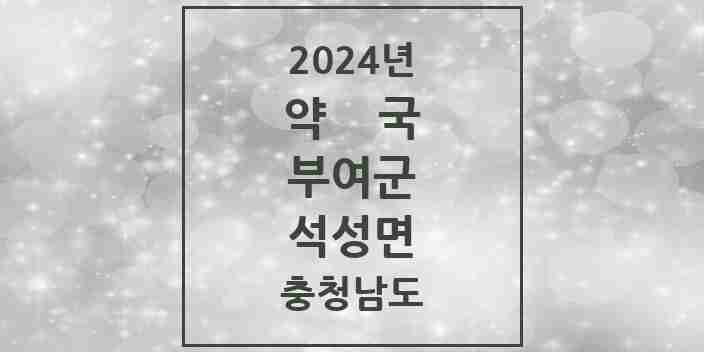 2024년
약 국
부여군
석성면
충청남도